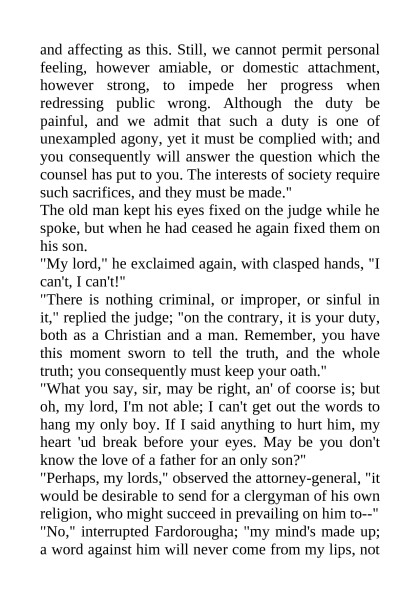 and affecting as this. Still, we cannot permit personal feeling, however amiable, or domestic attachment, however strong, to impede her progress when redressing public wrong. Although the duty be painful, and we admit that such a duty is one of unexampled agony, yet it must be complied with; and you consequently will answer the question which the counsel has put to you. The interests of society require such sacrifices, and they must be made."
The old man kept his eyes fixed on the judge while he spoke, but when he had ceased he again fixed them on his son.
"My lord," he exclaimed again, with clasped hands, "I can't, I can't!"
"There is nothing criminal, or improper, or sinful in it," replied the judge; "on the contrary, it is your duty, both as a Christian and a man. Remember, you have this moment sworn to tell the truth, and the whole truth; you consequently must keep your oath."
"What you say, sir, may be right, an' of coorse is; but oh, my lord, I'm not able; I can't get out the words to hang my only boy. If I said anything to hurt him, my heart 'ud break before your eyes. May be you don't know the love of a father for an only son?"
"Perhaps, my lords," observed the attorney-general, "it would be desirable to send for a clergyman of his own religion, who might succeed in prevailing on him to--"
"No," interrupted Fardorougha; "my mind's made up; a word against him will never come from my lips, not